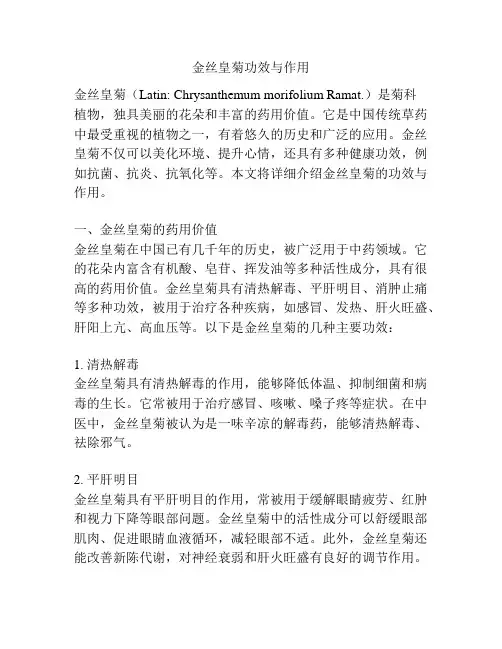 金丝皇菊功效与作用

金丝皇菊（Latin: Chrysanthemum morifolium Ramat.）是菊科植物，独具美丽的花朵和丰富的药用价值。它是中国传统草药中最受重视的植物之一，有着悠久的历史和广泛的应用。金丝皇菊不仅可以美化环境、提升心情，还具有多种健康功效，例如抗菌、抗炎、抗氧化等。本文将详细介绍金丝皇菊的功效与作用。

一、金丝皇菊的药用价值
金丝皇菊在中国已有几千年的历史，被广泛用于中药领域。它的花朵内富含有机酸、皂苷、挥发油等多种活性成分，具有很高的药用价值。金丝皇菊具有清热解毒、平肝明目、消肿止痛等多种功效，被用于治疗各种疾病，如感冒、发热、肝火旺盛、肝阳上亢、高血压等。以下是金丝皇菊的几种主要功效：

1. 清热解毒
金丝皇菊具有清热解毒的作用，能够降低体温、抑制细菌和病毒的生长。它常被用于治疗感冒、咳嗽、嗓子疼等症状。在中医中，金丝皇菊被认为是一味辛凉的解毒药，能够清热解毒、祛除邪气。

2. 平肝明目
金丝皇菊具有平肝明目的作用，常被用于缓解眼睛疲劳、红肿和视力下降等眼部问题。金丝皇菊中的活性成分可以舒缓眼部肌肉、促进眼睛血液循环，减轻眼部不适。此外，金丝皇菊还能改善新陈代谢，对神经衰弱和肝火旺盛有良好的调节作用。